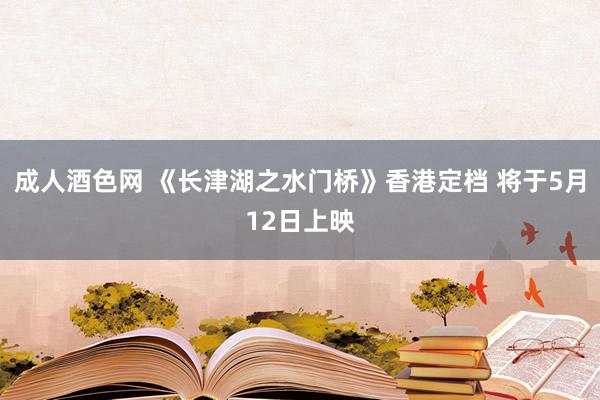 成人酒色网 《长津湖之水门桥》香港定档 将于5月12日上映